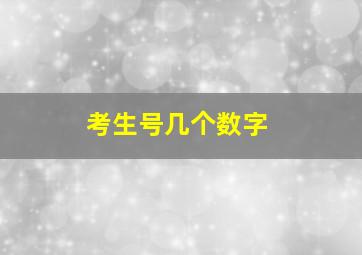 考生号几个数字